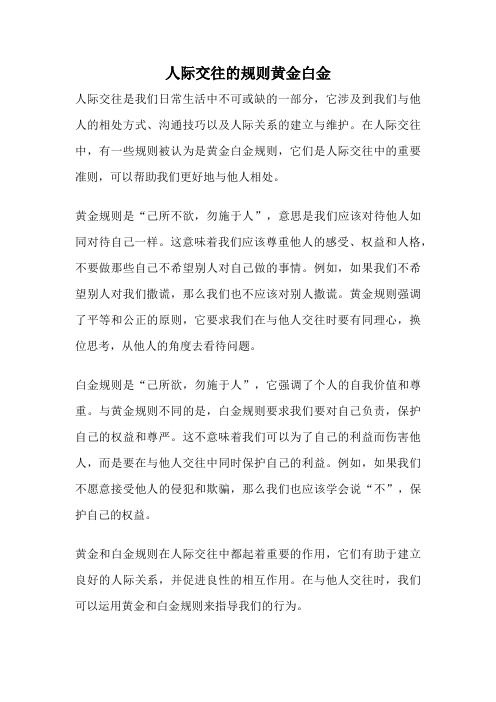 人际交往的规则黄金白金

人际交往是我们日常生活中不可或缺的一部分，它涉及到我们与他人的相处方式、沟通技巧以及人际关系的建立与维护。在人际交往中，有一些规则被认为是黄金白金规则，它们是人际交往中的重要准则，可以帮助我们更好地与他人相处。

黄金规则是“己所不欲，勿施于人”，意思是我们应该对待他人如同对待自己一样。这意味着我们应该尊重他人的感受、权益和人格，不要做那些自己不希望别人对自己做的事情。例如，如果我们不希望别人对我们撒谎，那么我们也不应该对别人撒谎。黄金规则强调了平等和公正的原则，它要求我们在与他人交往时要有同理心，换位思考，从他人的角度去看待问题。

白金规则是“己所欲，勿施于人”，它强调了个人的自我价值和尊重。与黄金规则不同的是，白金规则要求我们要对自己负责，保护自己的权益和尊严。这不意味着我们可以为了自己的利益而伤害他人，而是要在与他人交往中同时保护自己的利益。例如，如果我们不愿意接受他人的侵犯和欺骗，那么我们也应该学会说“不”，保护自己的权益。

黄金和白金规则在人际交往中都起着重要的作用，它们有助于建立良好的人际关系，并促进良性的相互作用。在与他人交往时，我们可以运用黄金和白金规则来指导我们的行为。